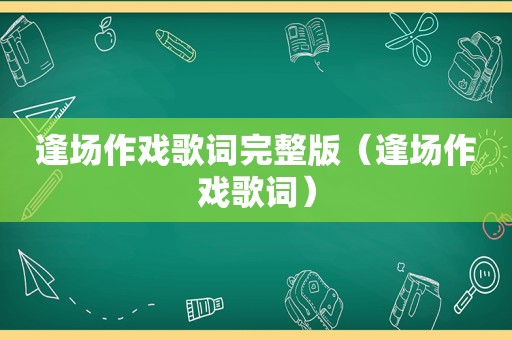 逢场作戏歌词完整版（逢场作戏歌词）